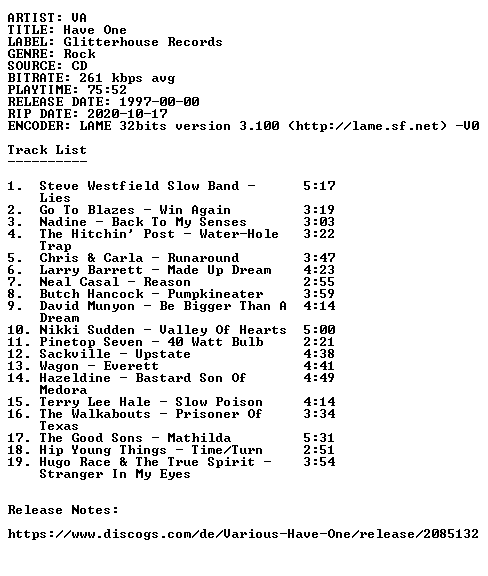 ARTIST: VA
TITLE: Have One
LABEL: Glitterhouse Records
GENRE: Rock
SOURCE: CD
BITRATE: 261 kbps avg
PLAYTIME: 75:52
RELEASE DATE: 1997-00-00
RIP DATE: 2020-10-17
ENCODER: LAME 32bits version 3.100 (http://lame.sf.net) -V0

Track List
----------

1. Steve Westfield Slow Band - Lies 5:17
2. Go To Blazes - Win Again 3:19
3. Nadine - Back To My Senses 3:03
4. The Hitchin' Post - Water-Hole Trap 3:22
5. Chris & Carla - Runaround 3:47
6. Larry Barrett - Made Up Dream 4:23
7. Neal Casal - Reason 2:55
8. Butch Hancock - Pumpkineater 3:59
9. David Munyon - Be Bigger Than A Dream 4:14
10. Nikki Sudden - Valley Of Hearts 5:00
11. Pinetop Seven - 40 Watt Bulb 2:21
12. Sackville - Upstate 4:38
13. Wagon - Everett 4:41
14. Hazeldine - Bastard Son Of Medora 4:49
15. Terry Lee Hale - Slow Poison 4:14
16. The Walkabouts - Prisoner Of Texas 3:34
17. The Good Sons - Mathilda 5:31
18. Hip Young Things - Time/Turn 2:51
19. Hugo Race & The True Spirit - Stranger In My Eyes 3:54

Release Notes:

https://www.discogs.com/de/Various-Have-One/release/2085132